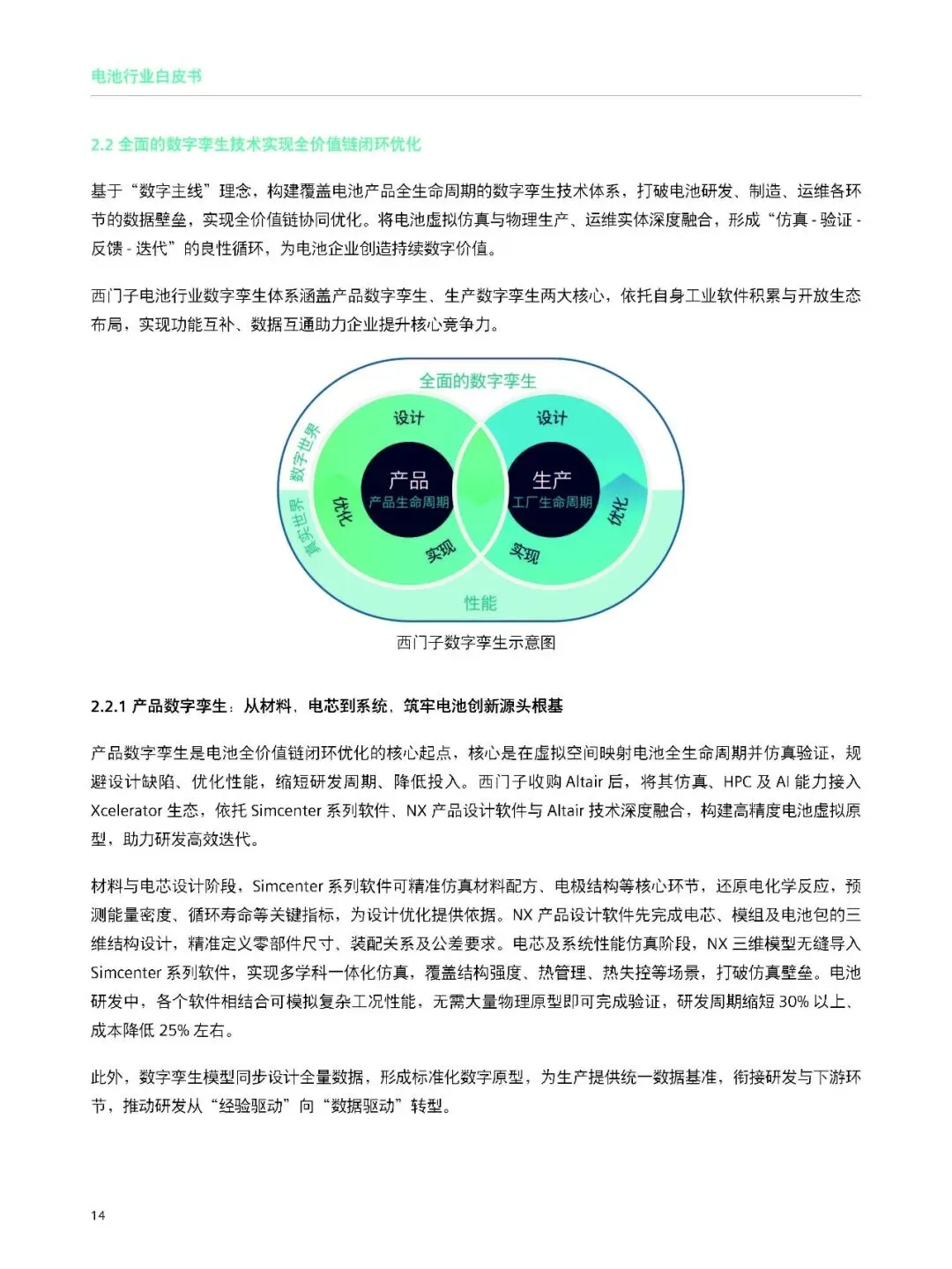 电池行业白皮书

2.2 全面的数字孪生技术实现全价值链闭环优化

基于“数字主线”理念，构建覆盖电池产品全生命周期的数字孪生技术体系，打破电池研发、制造、运维各环节的数据壁垒，实现全价值链协同优化。将电池虚拟仿真与物理生产、运维实体深度融合，形成“仿真 - 验证 - 反馈 - 迭代”的良性循环，为电池企业创造持续数字价值。

西门子电池行业数字孪生体系涵盖产品数字孪生、生产数字孪生两大核心，依托自身工业软件积累与开放生态布局，实现功能互补、数据互通助力企业提升核心竞争力。

全面的数字孪生
数字世界
真实世界
设计
产品
产品生命周期
优化
实现
设计
生产
工厂生命周期
优化
实现
性能

西门子数字孪生示意图

2.2.1 产品数字孪生：从材料、电芯到系统，筑牢电池创新源头根基

产品数字孪生是电池全价值链闭环优化的核心起点，核心是在虚拟空间映射电池全生命周期并仿真验证，规避设计缺陷、优化性能，缩短研发周期、降低投入。西门子收购 Altair 后，将其仿真、HPC 及 AI 能力接入 Xcelerator 生态，依托 Simcenter 系列软件、NX 产品设计软件与 Altair 技术深度融合，构建高精度电池虚拟原型，助力研发高效迭代。

材料与电芯设计阶段，Simcenter 系列软件可精准仿真材料配方、电极结构等核心环节，还原电化学反应，预测能量密度、循环寿命等关键指标，为设计优化提供依据。NX 产品设计软件先完成电芯、模组及电池包的三维结构设计，精准定义零部件尺寸、装配关系及公差要求。电芯及系统性能仿真阶段，NX 三维模型无缝导入 Simcenter 系列软件，实现多学科一体化仿真，覆盖结构强度、热管理、热失控等场景，打破仿真壁垒。电池研发中，各个软件相结合可模拟复杂工况性能，无需大量物理原型即可完成验证，研发周期缩短 30% 以上、成本降低 25% 左右。

此外，数字孪生模型同步设计全量数据，形成标准化数字原型，为生产提供统一数据基准，衔接研发与下游环节，推动研发从“经验驱动”向“数据驱动”转型。

14